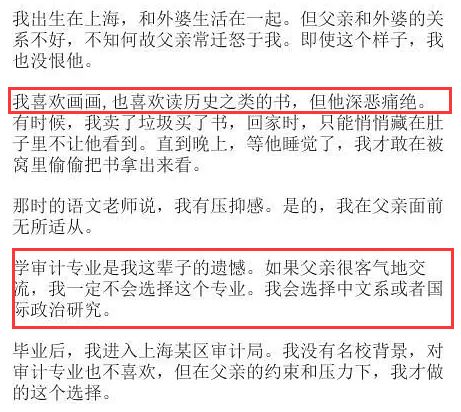 我出生在上海，和外婆生活在一起。但父亲和外婆的关系不好，不知何故父亲常迁怒于我。即使这个样子，我也没恨他。

我喜欢画画，也喜欢读历史之类的书，但他深恶痛绝。有时候，我卖了垃圾买了书，回家时，只能悄悄藏在肚子里不让他看到。直到晚上，等他睡觉了，我才敢在被窝里偷偷把书拿出来看。

那时的语文老师说，我有压抑感。是的，我在父亲面前无所适从。

学审计专业是我这辈子的遗憾。如果父亲很客气地交流，我一定不会选择这个专业。我会选择中文系或者国际政治研究。

毕业后，我进入上海某区审计局。我没有名校背景，对审计专业也不喜欢，但在父亲的约束和压力下，我才做的这个选择。